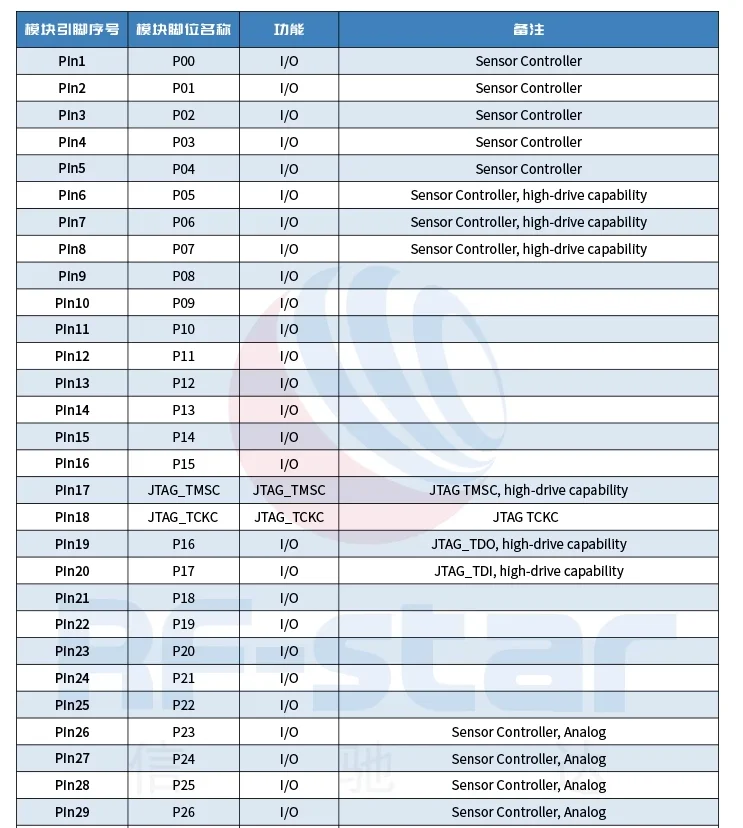 | 模块引脚序号 | 模块脚位名称 | 功能 | 备注 |
|---|---|---|---|
| Pin1 | P00 | I/O | Sensor Controller |
| Pin2 | P01 | I/O | Sensor Controller |
| Pin3 | P02 | I/O | Sensor Controller |
| Pin4 | P03 | I/O | Sensor Controller |
| Pin5 | P04 | I/O | Sensor Controller |
| Pin6 | P05 | I/O | Sensor Controller, high-drive capability |
| Pin7 | P06 | I/O | Sensor Controller, high-drive capability |
| Pin8 | P07 | I/O | Sensor Controller, high-drive capability |
| Pin9 | P08 | I/O | |
| Pin10 | P09 | I/O | |
| Pin11 | P10 | I/O | |
| Pin12 | P11 | I/O | |
| Pin13 | P12 | I/O | |
| Pin14 | P13 | I/O | |
| Pin15 | P14 | I/O | |
| Pin16 | P15 | I/O | |
| Pin17 | JTAG_TMSC | JTAG_TMSC | JTAG TMSC, high-drive capability |
| Pin18 | JTAG_TCKC | JTAG_TCKC | JTAG TCKC |
| Pin19 | P16 | I/O | JTAG_TDO, high-drive capability |
| Pin20 | P17 | I/O | JTAG_TDI, high-drive capability |
| Pin21 | P18 | I/O | |
| Pin22 | P19 | I/O | |
| Pin23 | P20 | I/O | |
| Pin24 | P21 | I/O | |
| Pin25 | P22 | I/O | |
| Pin26 | P23 | I/O | Sensor Controller, Analog |
| Pin27 | P24 | I/O | Sensor Controller, Analog |
| Pin28 | P25 | I/O | Sensor Controller, Analog |
| Pin29 | P26 | I/O | Sensor Controller, Analog |

RF-star 信驰